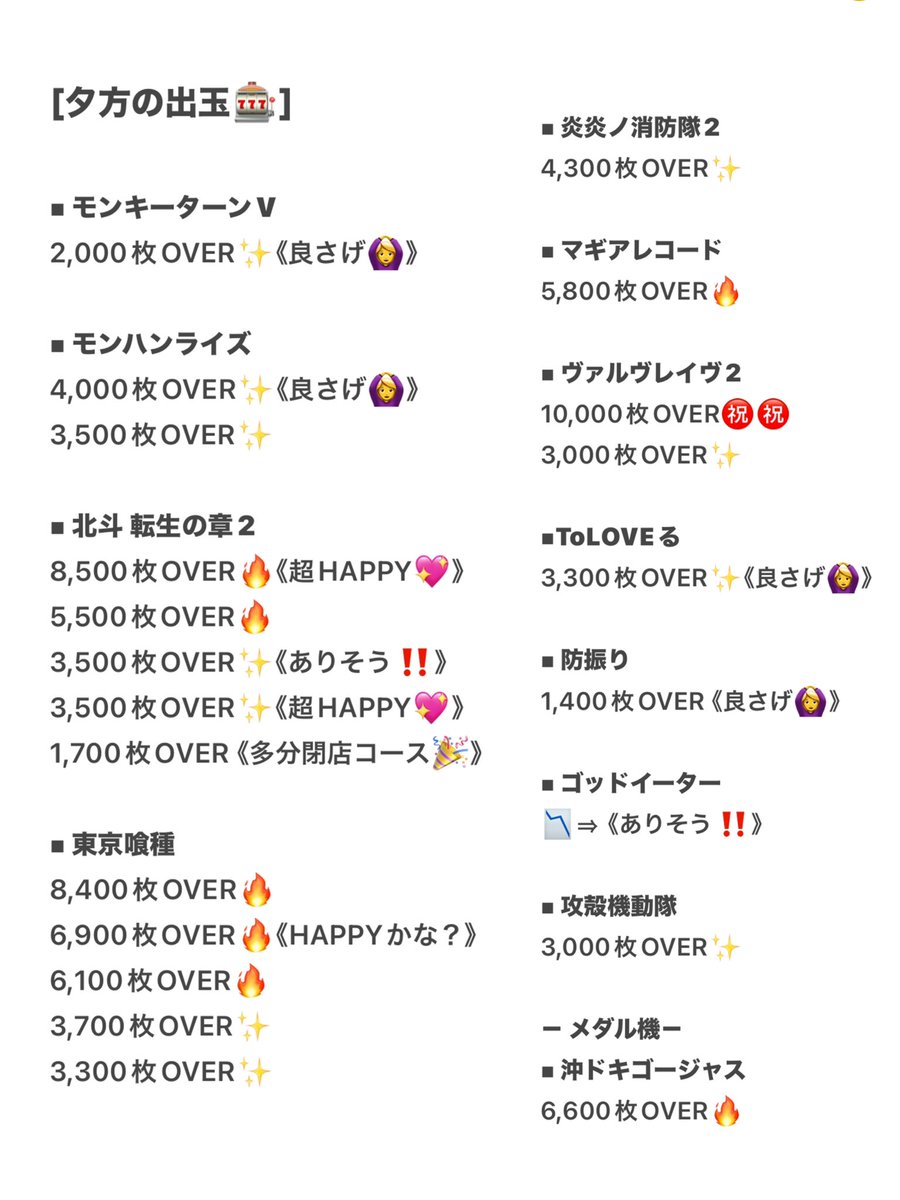 [夕方の出玉🎰]

■ モンキーターンV
2,000枚OVER✨《良さげ🙆‍♀️》

■ モンハンライズ
4,000枚OVER✨《良さげ🙆‍♀️》
3,500枚OVER✨

■ 北斗 転生の章2
8,500枚OVER🔥《超HAPPY💖》
5,500枚OVER🔥
3,500枚OVER✨《ありそう‼️》
3,500枚OVER✨《超HAPPY💖》
1,700枚OVER《多分閉店コース🎉》

■ 東京喰種
8,400枚OVER🔥
6,900枚OVER🔥《HAPPYかな？》
6,100枚OVER🔥
3,700枚OVER✨
3,300枚OVER✨

■ 炎炎ノ消防隊2
4,300枚OVER✨

■ マギアレコード
5,800枚OVER🔥

■ ヴァルヴレイヴ2
10,000枚OVER㊗️㊗️
3,000枚OVER✨

■ToLOVEる
3,300枚OVER✨《良さげ🙆‍♀️》

■ 防振り
1,400枚OVER《良さげ🙆‍♀️》

■ ゴッドイーター
📉⇒《ありそう‼️》

■ 攻殻機動隊
3,000枚OVER✨

ー メダル機ー
■ 沖ドキゴージャス
6,600枚OVER🔥